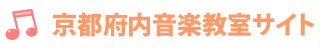 京都府内音楽教室サイト